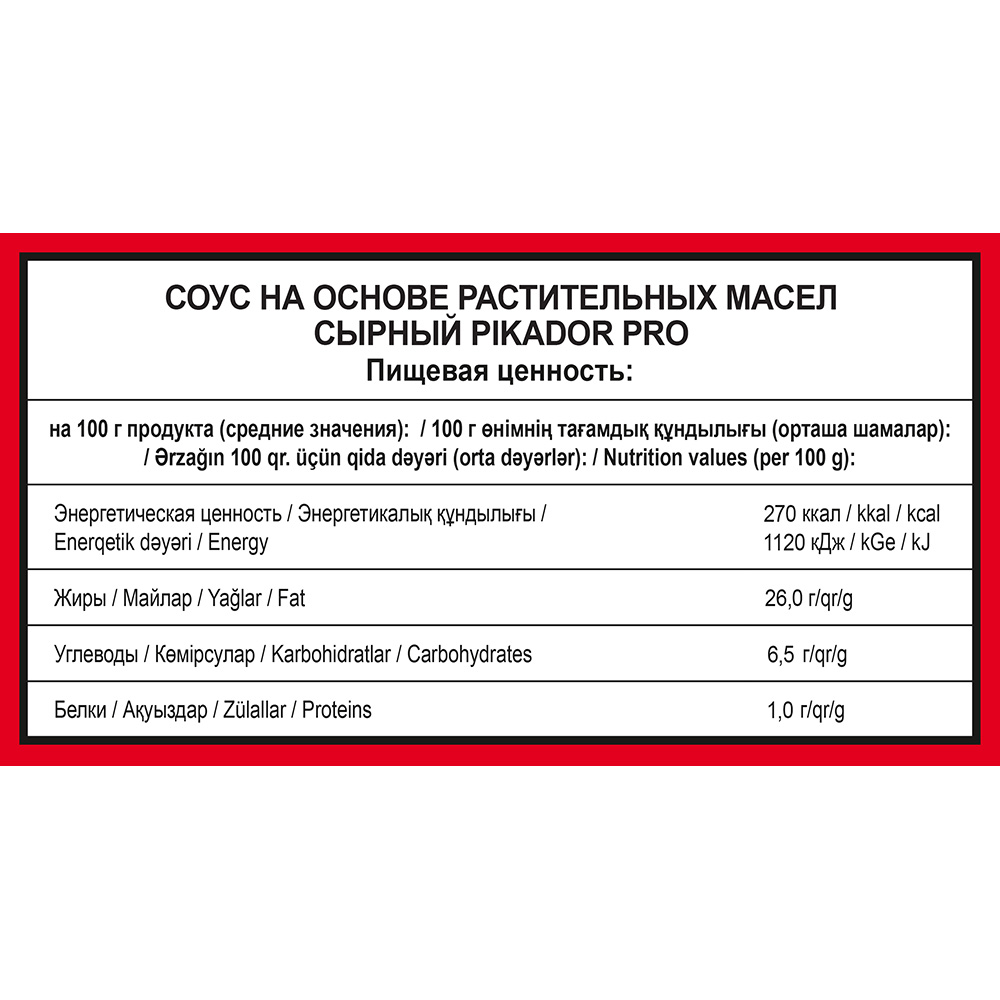 СОУС НА ОСНОВЕ РАСТИТЕЛЬНЫХ МАСЕЛ
СЫРНЫЙ PIKADOR PRO
Пищевая ценность:

на 100 г продукта (средние значения): / 100 г өнімнің тағамдық құндылығы (орташа шамалар): / Ərzağın 100 qr. üçün qida dəyəri (orta dəyərlər): / Nutrition values (per 100 g):

Энергетическая ценность / Энергетикалық құндылығы / Enerqetik dəyəri / Energy
270 ккал / kkal / kcal
1120 кДж / kGe / kJ

Жиры / Майлар / Yağlar / Fat
26,0 г/qr/g

Углеводы / Көмірсулар / Karbohidratlar / Carbohydrates
6,5 г/qr/g

Белки / Ақуыздар / Zülallar / Proteins
1,0 г/qr/g